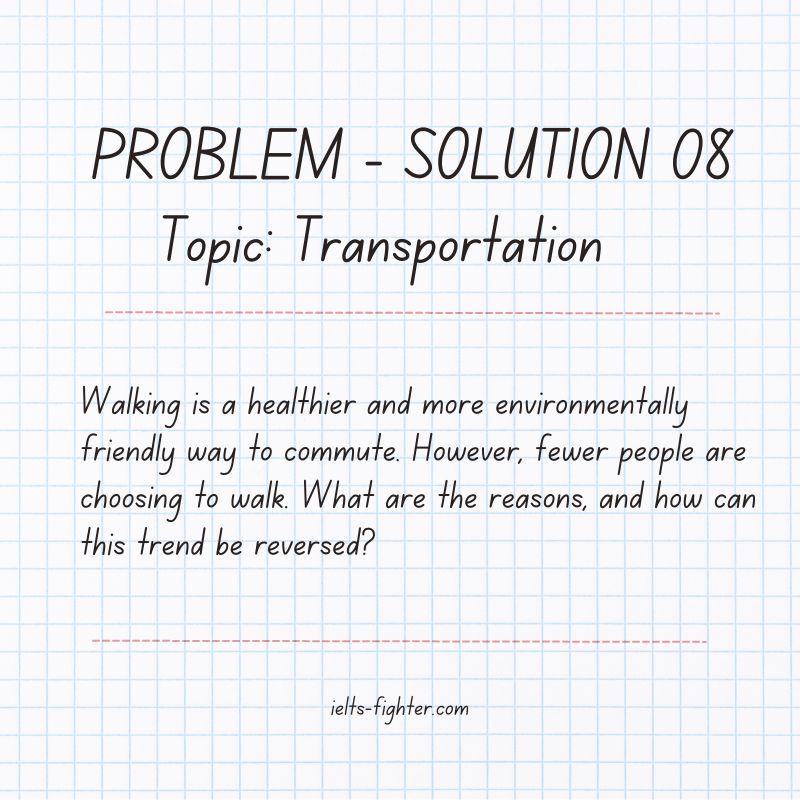 PROBLEM - SOLUTION 08
Topic: Transportation

Walking is a healthier and more environmentally friendly way to commute. However, fewer people are choosing to walk. What are the reasons, and how can this trend be reversed?

ielts-fighter.com